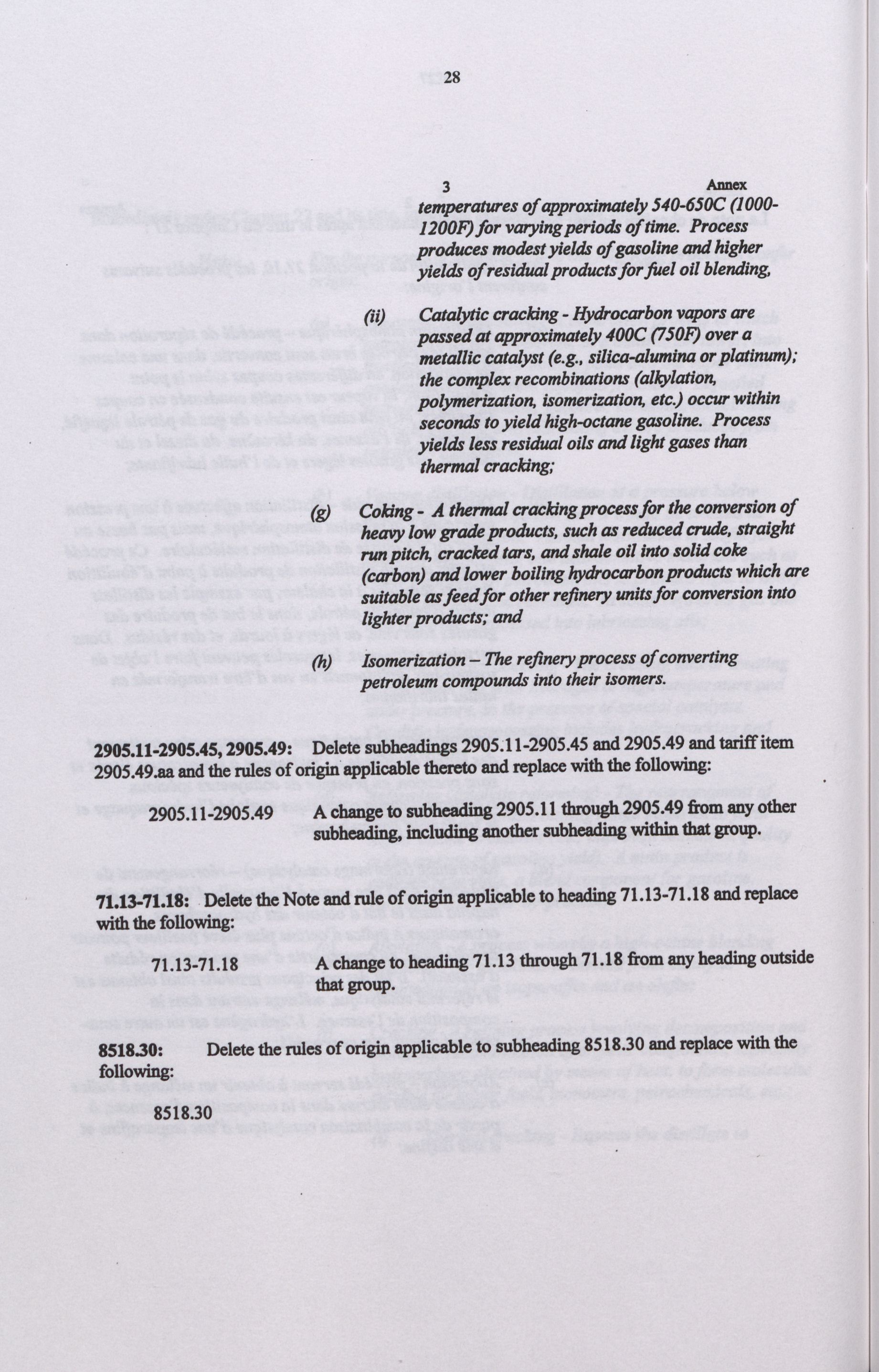 28

3 Annex

temperatures of approximately 540-650C (1000-1200F) for varying periods of time. Process produces modest yields of gasoline and higher yields of residual products for fuel oil blending,

(ii) Catalytic cracking - Hydrocarbon vapors are passed at approximately 400C (750F) over a metallic catalyst (e.g., silica-alumina or platinum); the complex recombinations (alkylation, polymerization, isomerization, etc.) occur within seconds to yield high-octane gasoline. Process yields less residual oils and light gases than thermal cracking;

(g) Coking - A thermal cracking process for the conversion of heavy low grade products, such as reduced crude, straight run pitch, cracked tars, and shale oil into solid coke (carbon) and lower boiling hydrocarbon products which are suitable as feed for other refinery units for conversion into lighter products; and

(h) Isomerization – The refinery process of converting petroleum compounds into their isomers.

2905.11-2905.45, 2905.49: Delete subheadings 2905.11-2905.45 and 2905.49 and tariff item 2905.49.aa and the rules of origin applicable thereto and replace with the following:

2905.11-2905.49 A change to subheading 2905.11 through 2905.49 from any other subheading, including another subheading within that group.

71.13-71.18: Delete the Note and rule of origin applicable to heading 71.13-71.18 and replace with the following:

71.13-71.18 A change to heading 71.13 through 71.18 from any heading outside that group.

8518.30: Delete the rules of origin applicable to subheading 8518.30 and replace with the following:

8518.30